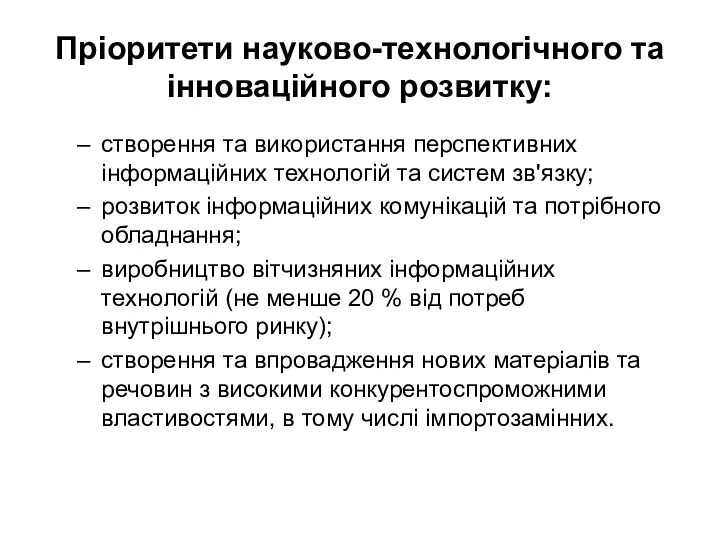 Пріоритети науково-технологічного та інноваційного розвитку:

– створення та використання перспективних інформаційних технологій та систем зв'язку;
– розвиток інформаційних комунікацій та потрібного обладнання;
– виробництво вітчизняних інформаційних технологій (не менше 20 % від потреб внутрішнього ринку);
– створення та впровадження нових матеріалів та речовин з високими конкурентоспроможними властивостями, в тому числі імпортозамінних.